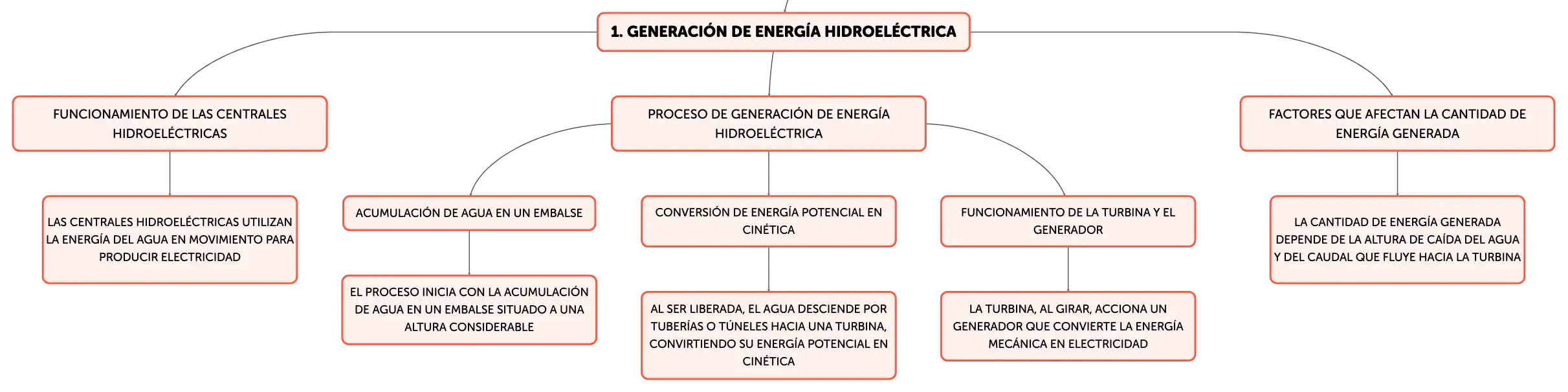 1. GENERACIÓN DE ENERGÍA HIDROELÉCTRICA

FUNCIONAMIENTO DE LAS CENTRALES HIDROELÉCTRICAS

LAS CENTRALES HIDROELÉCTRICAS UTILIZAN LA ENERGÍA DEL AGUA EN MOVIMIENTO PARA PRODUCIR ELECTRICIDAD

PROCESO DE GENERACIÓN DE ENERGÍA HIDROELÉCTRICA

ACUMULACIÓN DE AGUA EN UN EMBALSE

EL PROCESO INICIA CON LA ACUMULACIÓN DE AGUA EN UN EMBALSE SITUADO A UNA ALTURA CONSIDERABLE

CONVERSIÓN DE ENERGÍA POTENCIAL EN CINÉTICA

AL SER LIBERADA, EL AGUA DESCIENDE POR TUBERÍAS O TÚNELES HACIA UNA TURBINA, CONVIRTIENDO SU ENERGÍA POTENCIAL EN CINÉTICA

FUNCIONAMIENTO DE LA TURBINA Y EL GENERADOR

LA TURBINA, AL GIRAR, ACCIONA UN GENERADOR QUE CONVIERTE LA ENERGÍA MECÁNICA EN ELECTRICIDAD

FACTORES QUE AFECTAN LA CANTIDAD DE ENERGÍA GENERADA

LA CANTIDAD DE ENERGÍA GENERADA DEPENDE DE LA ALTURA DE CAÍDA DEL AGUA Y DEL CAUDAL QUE FLUYE HACIA LA TURBINA